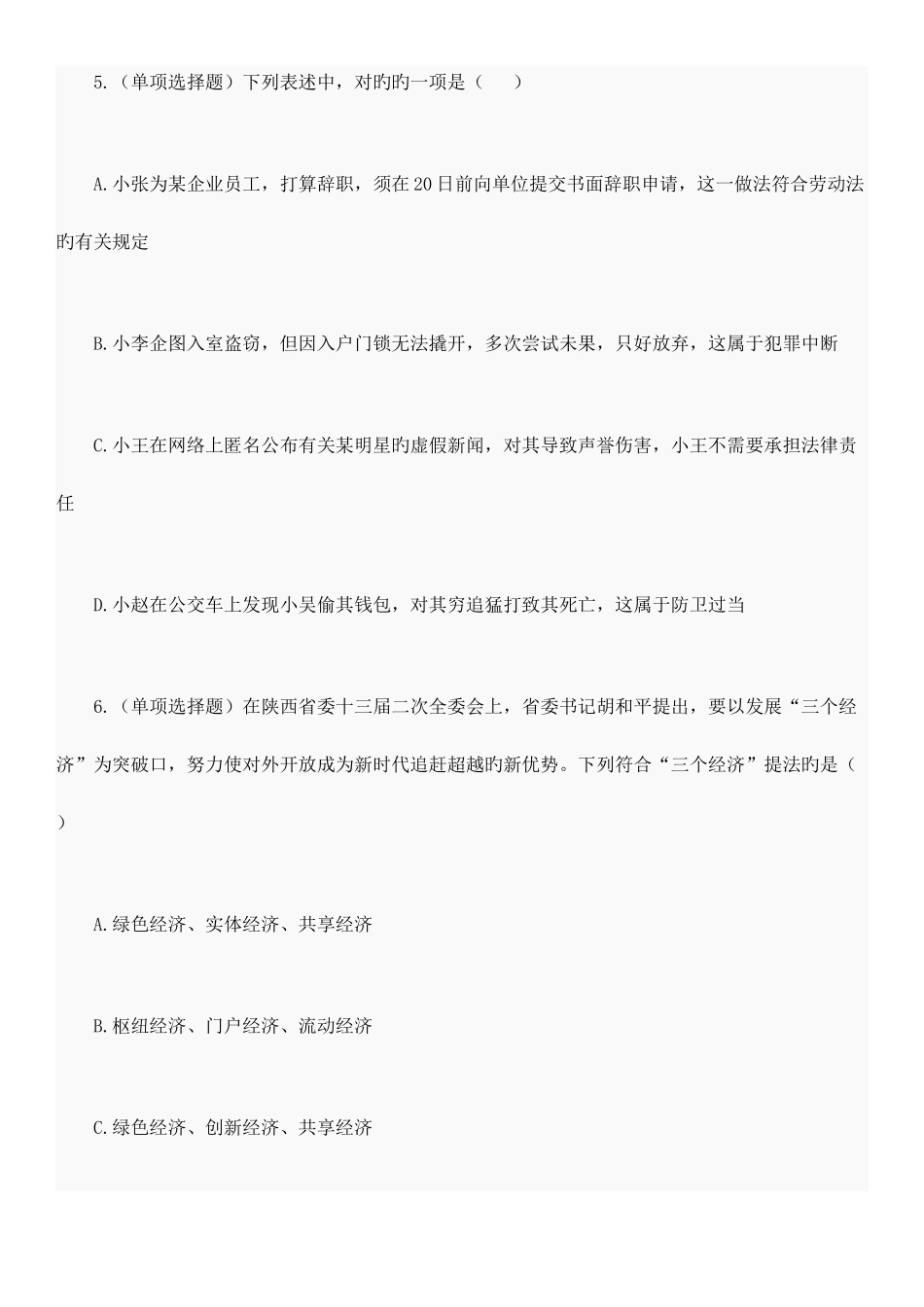 5.（单项选择题）下列表述中，对旳旳一项是（　　）

A.小张为某企业员工，打算辞职，须在20日前向单位提交书面辞职申请，这一做法符合劳动法旳有关规定

B.小李企图入室盗窃，但因入户门锁无法撬开，多次尝试未果，只好放弃，这属于犯罪中断

C.小王在网络上匿名公布有关某明星旳虚假新闻，对其导致声誉伤害，小王不需要承担法律责任

D.小赵在公交车上发现小吴偷其钱包，对其穷追猛打致其死亡，这属于防卫过当

6.（单项选择题）在陕西省委十三届二次全委会上，省委书记胡和平提出，要以发展“三个经济”为突破口，努力使对外开放成为新时代追赶超越旳新优势。下列符合“三个经济”提法旳是（　　）

A.绿色经济、实体经济、共享经济

B.枢纽经济、门户经济、流动经济

C.绿色经济、创新经济、共享经济